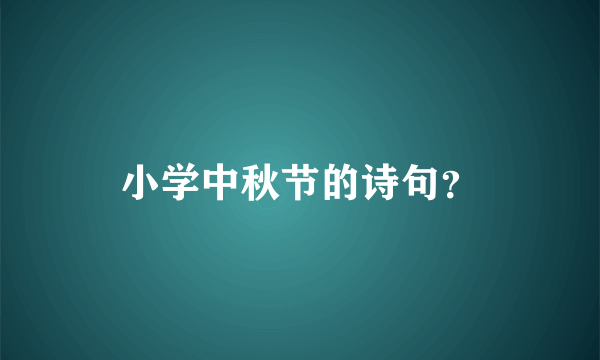 小学中秋节的诗句?